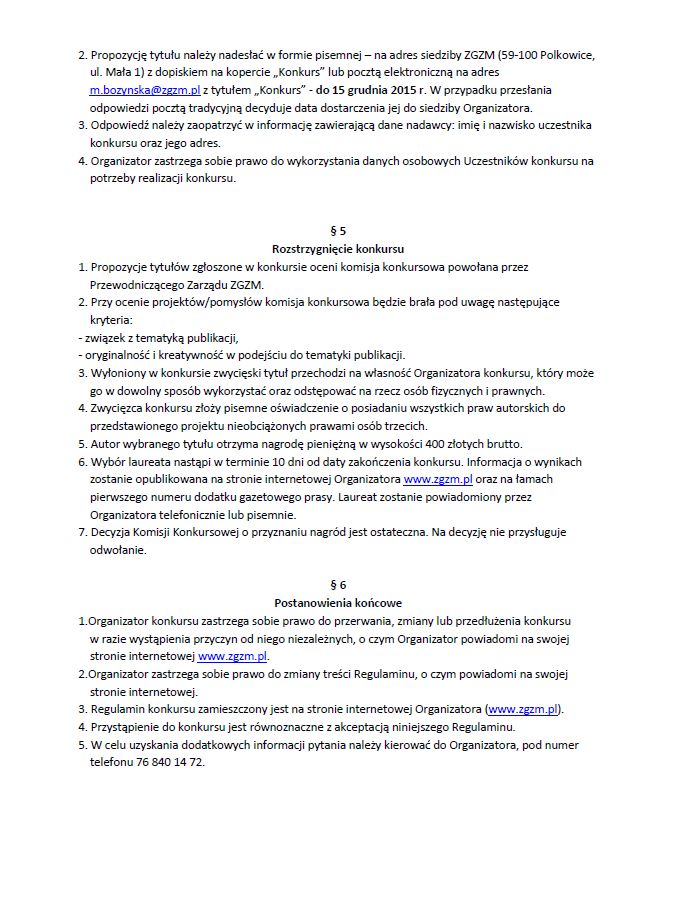 2. Propozycję tytułu należy nadesłać w formie pisemnej – na adres siedziby ZGZM (59-100 Polkowice, ul. Mała 1) z dopiskiem na kopercie „Konkurs" lub pocztą elektroniczną na adres m.bozynska@zgzm.pl z tytułem „Konkurs" - do 15 grudnia 2015 r. W przypadku przesłania odpowiedzi pocztą tradycyjną decyduje data dostarczenia jej do siedziby Organizatora.
3. Odpowiedź należy zaopatrzyć w informację zawierającą dane nadawcy: imię i nazwisko uczestnika konkursu oraz jego adres.
4. Organizator zastrzega sobie prawo do wykorzystania danych osobowych Uczestników konkursu na potrzeby realizacji konkursu.

§ 5
Rozstrzygnięcie konkursu

1. Propozycje tytułów zgłoszone w konkursie oceni komisja konkursowa powołana przez Przewodniczącego Zarządu ZGZM.
2. Przy ocenie projektów/pomysłów komisja konkursowa będzie brała pod uwagę następujące kryteria:
- związek z tematyką publikacji,
- oryginalność i kreatywność w podejściu do tematyki publikacji.
3. Wyłoniony w konkursie zwycięski tytuł przechodzi na własność Organizatora konkursu, który może go w dowolny sposób wykorzystać oraz odstępować na rzecz osób fizycznych i prawnych.
4. Zwycięzca konkursu złoży pisemne oświadczenie o posiadaniu wszystkich praw autorskich do przedstawionego projektu nieobciążonych prawami osób trzecich.
5. Autor wybranego tytułu otrzyma nagrodę pieniężną w wysokości 400 złotych brutto.
6. Wybór laureata nastąpi w terminie 10 dni od daty zakończenia konkursu. Informacja o wynikach zostanie opublikowana na stronie internetowej Organizatora www.zgzm.pl oraz na łamach pierwszego numeru dodatku gazetowego prasy. Laureat zostanie powiadomiony przez Organizatora telefonicznie lub pisemnie.
7. Decyzja Komisji Konkursowej o przyznaniu nagród jest ostateczna. Na decyzję nie przysługuje odwołanie.

§ 6
Postanowienia końcowe

1.Organizator konkursu zastrzega sobie prawo do przerwania, zmiany lub przedłużenia konkursu w razie wystąpienia przyczyn od niego niezależnych, o czym Organizator powiadomi na swojej stronie internetowej www.zgzm.pl.
2.Organizator zastrzega sobie prawo do zmiany treści Regulaminu, o czym powiadomi na swojej stronie internetowej.
3. Regulamin konkursu zamieszczony jest na stronie internetowej Organizatora (www.zgzm.pl).
4. Przystąpienie do konkursu jest równoznaczne z akceptacją niniejszego Regulaminu.
5. W celu uzyskania dodatkowych informacji pytania należy kierować do Organizatora, pod numer telefonu 76 840 14 72.